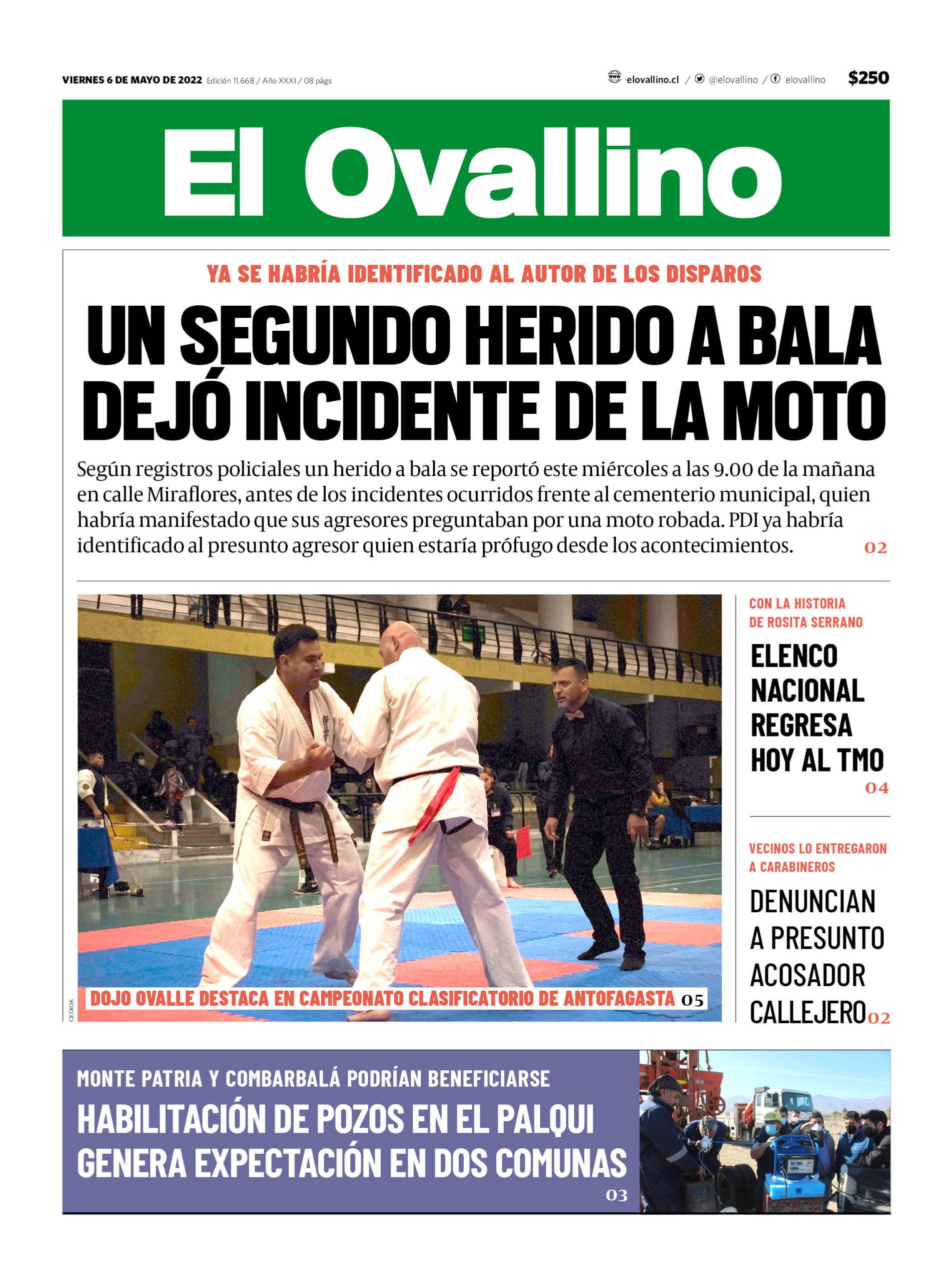 VIERNES 6 DE MAYO DE 2022 Edición 11.668 / Año XXXI / 08 págs

elovallino.cl / @elovallino / elovallino $250

El Ovallino

YA SE HABRÍA IDENTIFICADO AL AUTOR DE LOS DISPAROS

UN SEGUNDO HERIDO A BALA DEJÓ INCIDENTE DE LA MOTO

Según registros policiales un herido a bala se reportó este miércoles a las 9.00 de la mañana en calle Miraflores, antes de los incidentes ocurridos frente al cementerio municipal, quien habría manifestado que sus agresores preguntaban por una moto robada. PDI ya habría identificado al presunto agresor quien estaría prófugo desde los acontecimientos. 02

CEDIDA

DOJO OVALLE DESTACA EN CAMPEONATO CLASIFICATORIO DE ANTOFAGASTA 05

CON LA HISTORIA DE ROSITA SERRANO

ELENCO NACIONAL REGRESA HOY AL TMO 04

VECINOS LO ENTREGARON A CARABINEROS

DENUNCIAN A PRESUNTO ACOSADOR CALLEJERO 02

MONTE PATRIA Y COMBARBALÁ PODRÍAN BENEFICIARSE

HABILITACIÓN DE POZOS EN EL PALQUI GENERA EXPECTACIÓN EN DOS COMUNAS 03